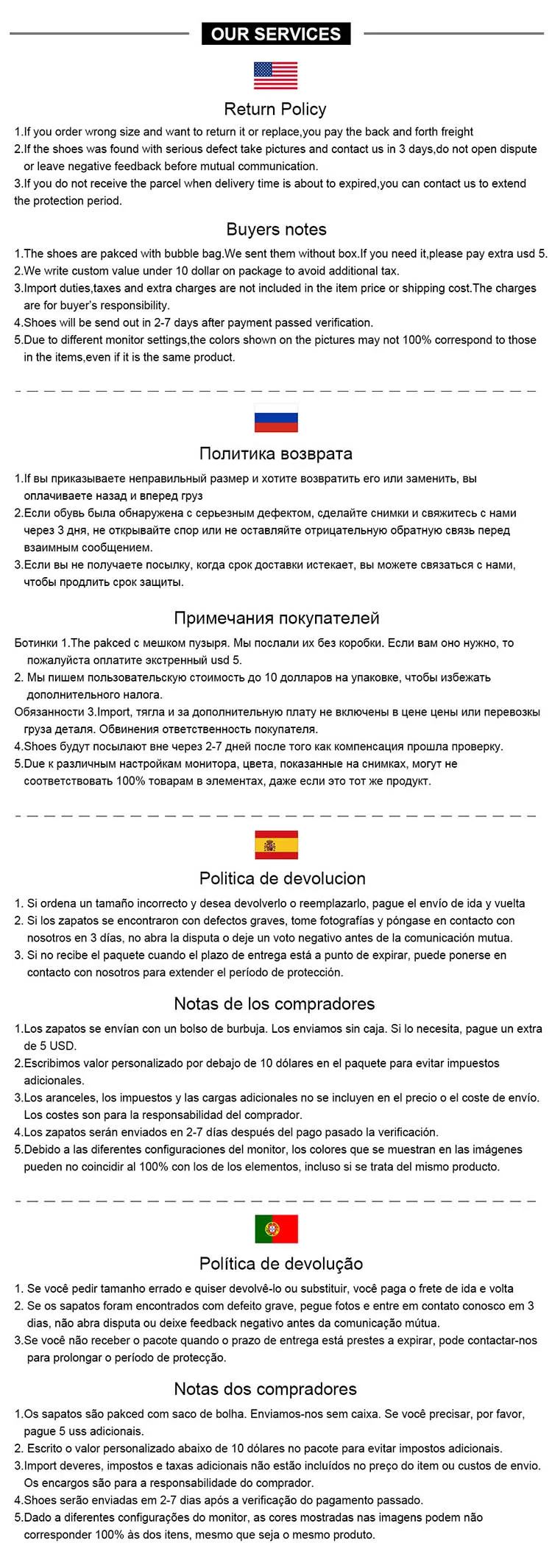 OUR SERVICES

Return Policy

1.If you order wrong size and want to return it or replace,you pay the back and forth freight
2.If the shoes was found with serious defect take pictures and contact us in 3 days,do not open dispute or leave negative feedback before mutual communication.
3.If you do not receive the parcel when delivery time is about to expired,you can contact us to extend the protection period.

Buyers notes

1.The shoes are pakced with bubble bag.We sent them without box.If you need it,please pay extra usd 5.
2.We write custom value under 10 dollar on package to avoid additional tax.
3.Import duties,taxes and extra charges are not included in the item price or shipping cost.The charges are for buyer's responsibility.
4.Shoes will be send out in 2-7 days after payment passed verification.
5.Due to different monitor settings,the colors shown on the pictures may not 100% correspond to those in the items,even if it is the same product.

Политика возврата

1.If вы приказываете неправильный размер и хотите возвратить его или заменить, вы оплачиваете назад и вперед груз
2.Если обувь была обнаружена с серьезным дефектом, сделайте снимки и свяжитесь с нами через 3 дня, не открывайте спор или не оставляйте отрицательную обратную связь перед взаимным сообщением.
3.Если вы не получаете посылку, когда срок доставки истекает, вы можете связаться с нами, чтобы продлить срок защиты.

Примечания покупателей

Ботинки 1.The pakced с мешком пузыря. Мы послали их без коробки. Если вам оно нужно, то пожалуйста оплатите экстренный usd 5.
2. Мы пишем пользовательскую стоимость до 10 долларов на упаковке, чтобы избежать дополнительного налога.
Обязанности 3.Import, тягла и за дополнительную плату не включены в цене цены или перевозкы груза деталя. Обвинения ответственность покупателя.
4.Shoes будут посылают вне через 2-7 дней после того как компенсация прошла проверку.
5.Due к различным настройкам монитора, цвета, показанные на снимках, могут не соответствовать 100% товарам в элементах, даже если это тот же продукт.

Politica de devolucion

1. Si ordena un tamaño incorrecto y desea devolverlo o reemplazarlo, pague el envío de ida y vuelta
2. Si los zapatos se encontraron con defectos graves, tome fotografías y póngase en contacto con nosotros en 3 días, no abra la disputa o deje un voto negativo antes de la comunicación mutua.
3. Si no recibe el paquete cuando el plazo de entrega está a punto de expirar, puede ponerse en contacto con nosotros para extender el período de protección.

Notas de los compradores

1.Los zapatos se envían con un bolso de burbuja. Los enviamos sin caja. Si lo necesita, pague un extra de 5 USD.
2.Escribimos valor personalizado por debajo de 10 dólares en el paquete para evitar impuestos adicionales.
3.Los aranceles, los impuestos y las cargas adicionales no se incluyen en el precio o el coste de envío. Los costes son para la responsabilidad del comprador.
4.Los zapatos serán enviados en 2-7 días después del pago pasado la verificación.
5.Debido a las diferentes configuraciones del monitor, los colores que se muestran en las imágenes pueden no coincidir al 100% con los de los elementos, incluso si se trata del mismo producto.

Política de devolução

1. Se você pedir tamanho errado e quiser devolvê-lo ou substituir, você paga o frete de ida e volta
2. Se os sapatos foram encontrados com defeito grave, pegue fotos e entre em contato conosco em 3 dias, não abra disputa ou deixe feedback negativo antes da comunicação mútua.
3.Se você não receber o pacote quando o prazo de entrega está prestes a expirar, pode contactar-nos para prolongar o período de protecção.

Notas dos compradores

1.Os sapatos são pakced com saco de bolha. Enviamos-nos sem caixa. Se você precisar, por favor, pague 5 uss adicionais.
2. Escrito o valor personalizado abaixo de 10 dólares no pacote para evitar impostos adicionais.
3.Import deveres, impostos e taxas adicionais não estão incluídos no preço do item ou custos de envio. Os encargos são para a responsabilidade do comprador.
4.Shoes serão enviadas em 2-7 dias após a verificação do pagamento passado.
5.Dado a diferentes configurações do monitor, as cores mostradas nas imagens podem não corresponder 100% às dos itens, mesmo que seja o mesmo produto.